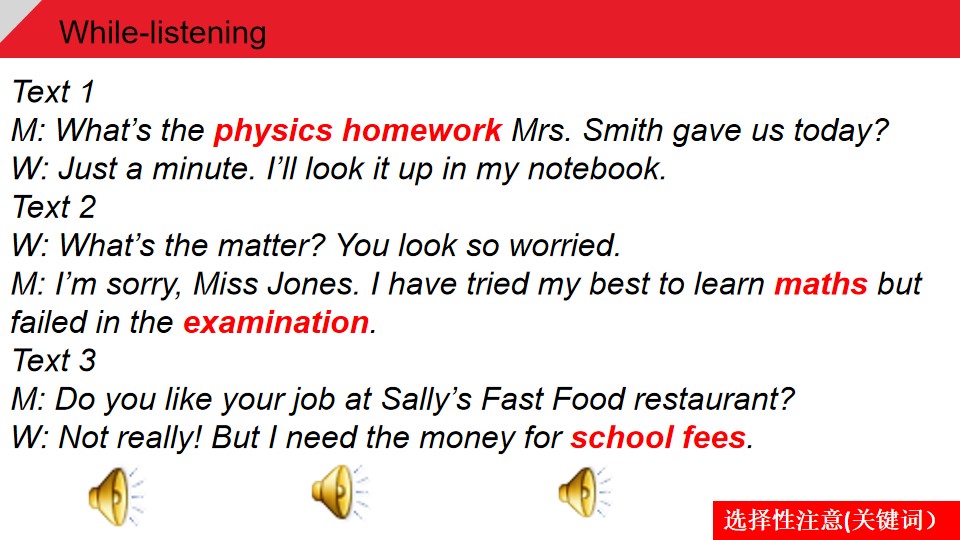 While-listening

Text 1

M: What's the physics homework Mrs. Smith gave us today?

W: Just a minute. I'll look it up in my notebook.

Text 2

W: What's the matter? You look so worried.

M: I'm sorry, Miss Jones. I have tried my best to learn maths but failed in the examination.

Text 3

M: Do you like your job at Sally's Fast Food restaurant?

W: Not really! But I need the money for school fees.

选择性注意(关键词）